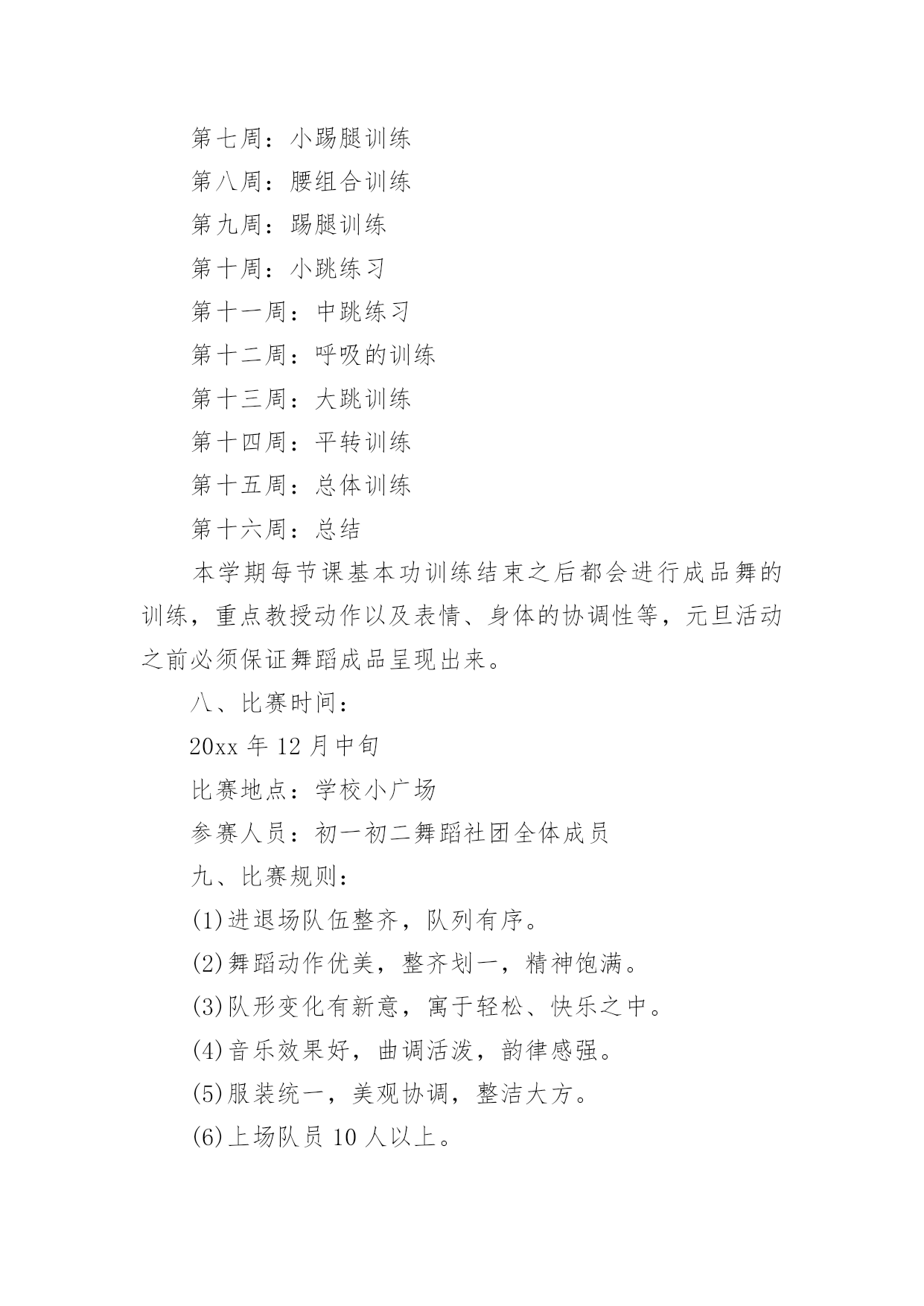 第七周：小踢腿训练

第八周：腰组合训练

第九周：踢腿训练

第十周：小跳练习

第十一周：中跳练习

第十二周：呼吸的训练

第十三周：大跳训练

第十四周：平转训练

第十五周：总体训练

第十六周：总结

本学期每节课基本功训练结束之后都会进行成品舞的训练，重点教授动作以及表情、身体的协调性等，元旦活动之前必须保证舞蹈成品呈现出来。

八、比赛时间：

20xx 年 12 月中旬

比赛地点：学校小广场

参赛人员：初一初二舞蹈社团全体成员

九、比赛规则：

(1)进退场队伍整齐，队列有序。

(2)舞蹈动作优美，整齐划一，精神饱满。

(3)队形变化有新意，寓于轻松、快乐之中。

(4)音乐效果好，曲调活泼，韵律感强。

(5)服装统一，美观协调，整洁大方。

(6)上场队员 10 人以上。